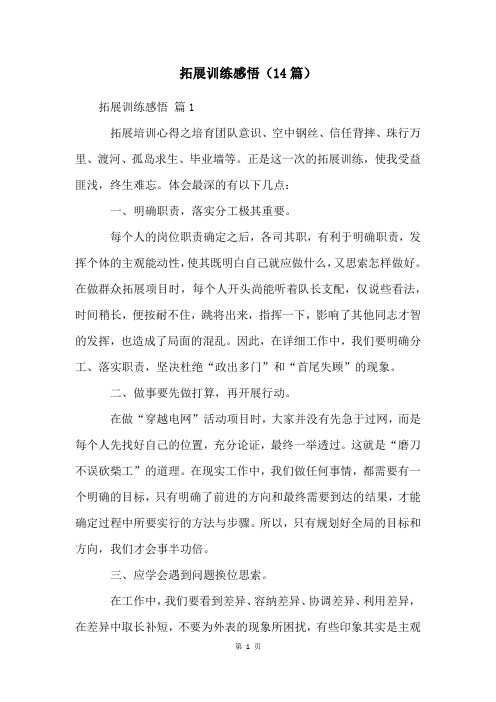 拓展训练感悟（14篇）

拓展训练感悟 篇1

拓展培训心得之培育团队意识、空中钢丝、信任背摔、珠行万里、渡河、孤岛求生、毕业墙等。正是这一次的拓展训练，使我受益匪浅，终生难忘。体会最深的有以下几点：

一、明确职责，落实分工极其重要。

每个人的岗位职责确定之后，各司其职，有利于明确职责，发挥个体的主观能动性，使其既明白自己就应做什么，又思索怎样做好。在做群众拓展项目时，每个人开头尚能听着队长支配，仅说些看法，时间稍长，便按耐不住，跳将出来，指挥一下，影响了其他同志才智的发挥，也造成了局面的混乱。因此，在详细工作中，我们要明确分工、落实职责，坚决杜绝“政出多门”和“首尾失顾”的现象。

二、做事要先做打算，再开展行动。

在做“穿越电网”活动项目时，大家并没有先急于过网，而是每个人先找好自己的位置，充分论证，最终一举透过。这就是“磨刀不误砍柴工”的道理。在现实工作中，我们做任何事情，都需要有一个明确的目标，只有明确了前进的方向和最终需要到达的结果，才能确定过程中所要实行的方法与步骤。所以，只有规划好全局的目标和方向，我们才会事半功倍。

三、应学会遇到问题换位思索。

在工作中，我们要看到差异、容纳差异、协调差异、利用差异，在差异中取长补短，不要为外表的现象所困扰，有些印象其实是主观

第 1 页